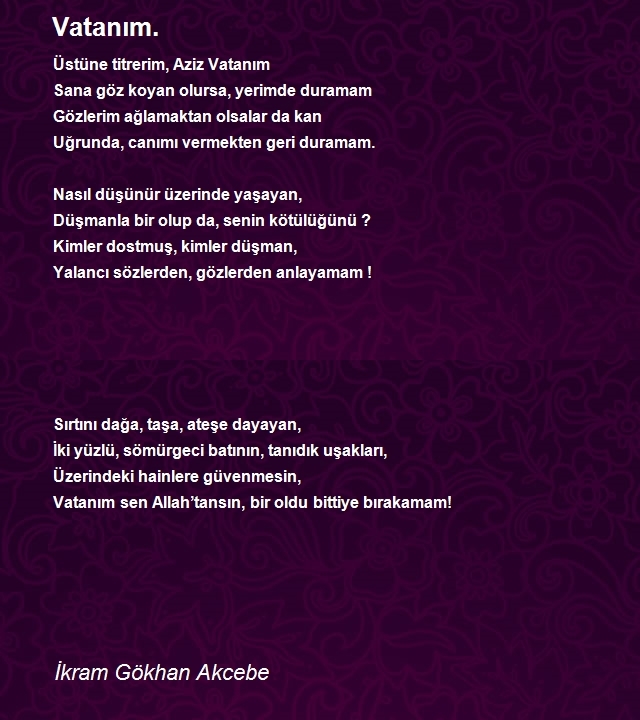 Vatanım.

Üstüne titrerim, Aziz Vatanım
Sana göz koyan olursa, yerimde duramam
Gözlerim ağlamaktan olsalar da kan
Uğrunda, canımı vermekten geri duramam.

Nasıl düşünür üzerinde yaşayan,
Düşmanla bir olup da, senin kötülüğünü ?
Kimler dostmuş, kimler düşman,
Yalancı sözlerden, gözlerden anlayamam !

Sırtını dağa, taşa, ateşe dayayan,
İki yüzlü, sömürgeci batının, tanıdık uşakları,
Üzerindeki hainlere güvenmesin,
Vatanım sen Allah'tansın, bir oldu bittiye bırakamam!

İkram Gökhan Akcebe